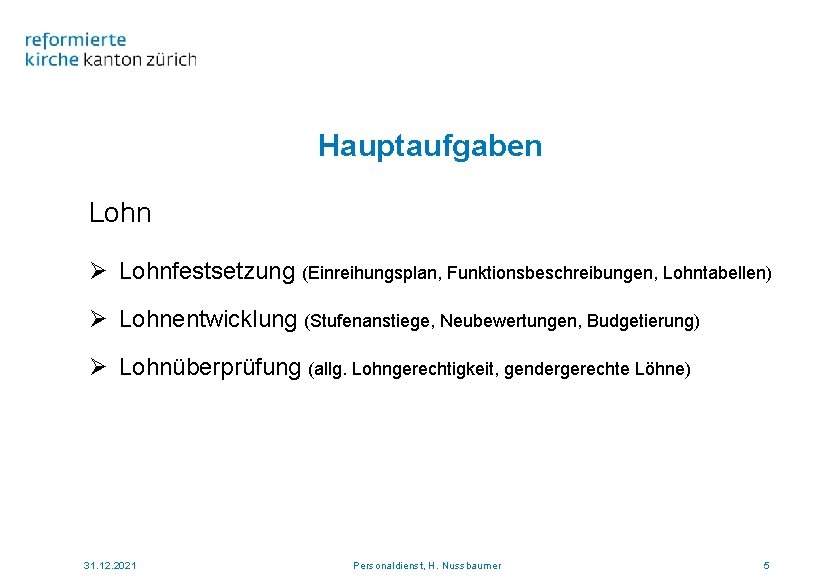 reformierte
kirche kanton zürich

Hauptaufgaben

Lohn

➢ Lohnfestsetzung (Einreihungsplan, Funktionsbeschreibungen, Lohntabellen)

➢ Lohnentwicklung (Stufenanstiege, Neubewertungen, Budgetierung)

➢ Lohnüberprüfung (allg. Lohngerechtigkeit, gendergerechte Löhne)

31.12.2021

Personaldienst, H. Nussbaumer

5